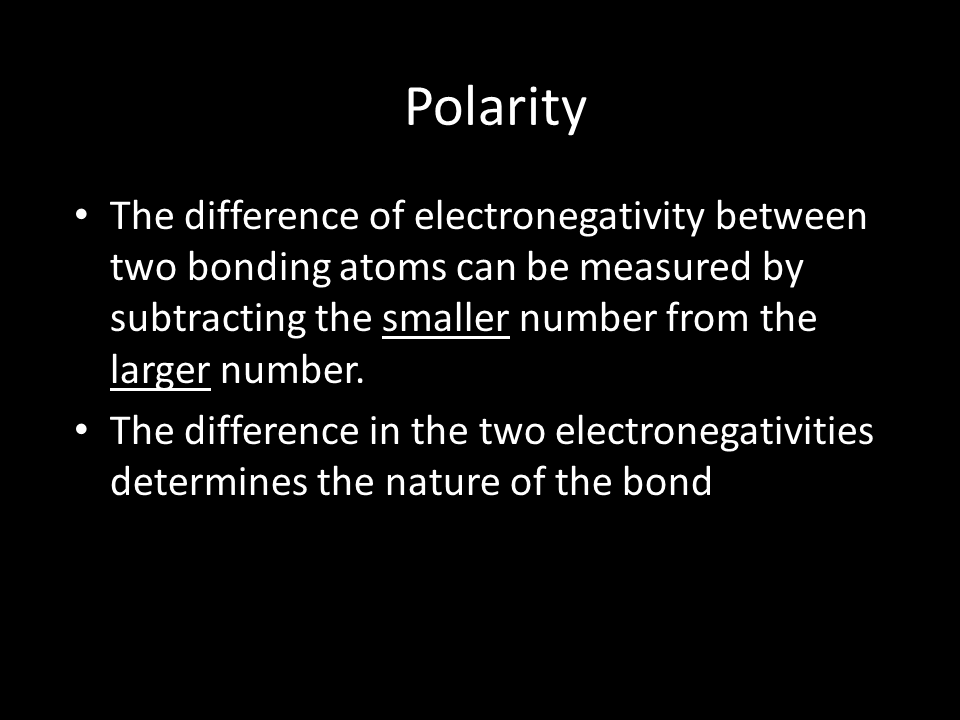 Polarity

• The difference of electronegativity between two bonding atoms can be measured by subtracting the smaller number from the larger number.
• The difference in the two electronegativities determines the nature of the bond